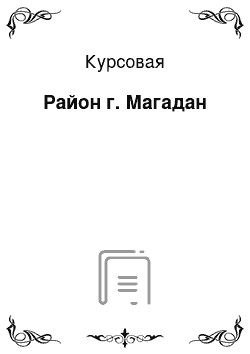 Курсовая

Район г. Магадан